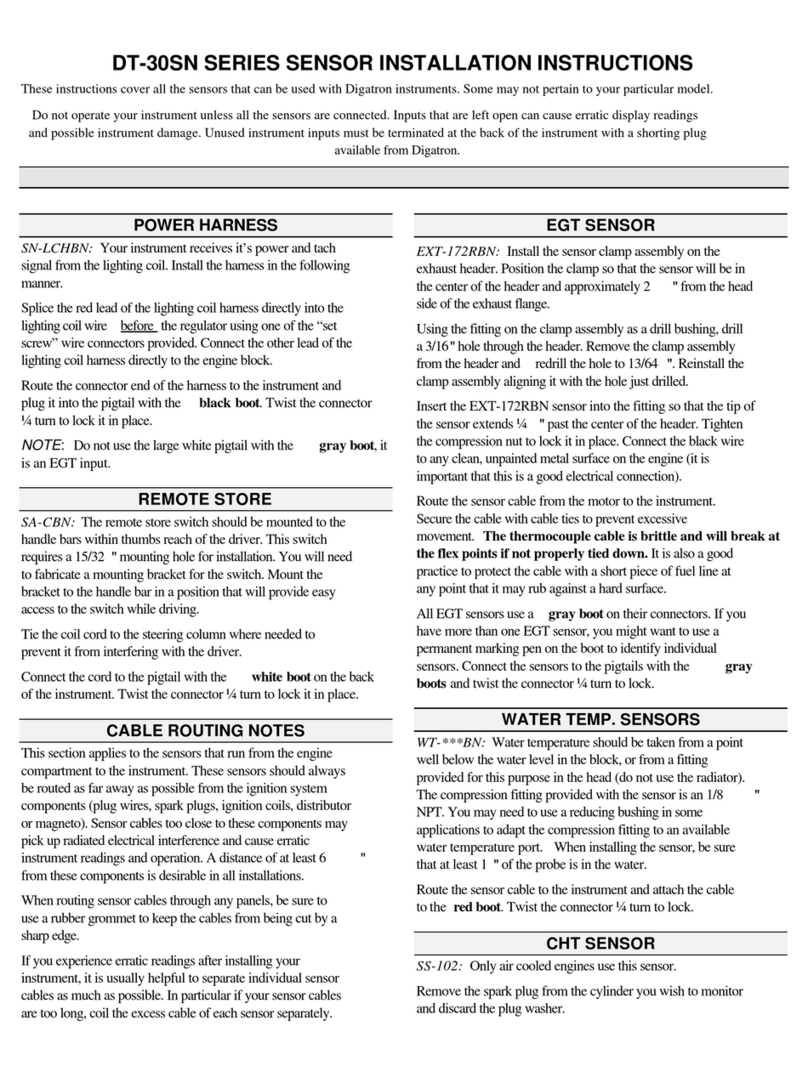 DT-30SN SERIES SENSOR INSTALLATION INSTRUCTIONS

These instructions cover all the sensors that can be used with Digatron instruments. Some may not pertain to your particular model.

Do not operate your instrument unless all the sensors are connected. Inputs that are left open can cause erratic display readings and possible instrument damage. Unused instrument inputs must be terminated at the back of the instrument with a shorting plug available from Digatron.

POWER HARNESS

SN-LCHBN: Your instrument receives it's power and tach signal from the lighting coil. Install the harness in the following manner.

Splice the red lead of the lighting coil harness directly into the lighting coil wire before the regulator using one of the "set screw" wire connectors provided. Connect the other lead of the lighting coil harness directly to the engine block.

Route the connector end of the harness to the instrument and plug it into the pigtail with the black boot. Twist the connector ¼ turn to lock it in place.

NOTE: Do not use the large white pigtail with the gray boot, it is an EGT input.

REMOTE STORE

SA-CBN: The remote store switch should be mounted to the handle bars within thumbs reach of the driver. This switch requires a 15/32 " mounting hole for installation. You will need to fabricate a mounting bracket for the switch. Mount the bracket to the handle bar in a position that will provide easy access to the switch while driving.

Tie the coil cord to the steering column where needed to prevent it from interfering with the driver.

Connect the cord to the pigtail with the white boot on the back of the instrument. Twist the connector ¼ turn to lock it in place.

CABLE ROUTING NOTES

This section applies to the sensors that run from the engine compartment to the instrument. These sensors should always be routed as far away as possible from the ignition system components (plug wires, spark plugs, ignition coils, distributor or magneto). Sensor cables too close to these components may pick up radiated electrical interference and cause erratic instrument readings and operation. A distance of at least 6 " from these components is desirable in all installations.

When routing sensor cables through any panels, be sure to use a rubber grommet to keep the cables from being cut by a sharp edge.

If you experience erratic readings after installing your instrument, it is usually helpful to separate individual sensor cables as much as possible. In particular if your sensor cables are too long, coil the excess cable of each sensor separately.

EGT SENSOR

EXT-172RBN: Install the sensor clamp assembly on the exhaust header. Position the clamp so that the sensor will be in the center of the header and approximately 2 " from the head side of the exhaust flange.

Using the fitting on the clamp assembly as a drill bushing, drill a 3/16" hole through the header. Remove the clamp assembly from the header and redrill the hole to 13/64 ". Reinstall the clamp assembly aligning it with the hole just drilled.

Insert the EXT-172RBN sensor into the fitting so that the tip of the sensor extends ¼ " past the center of the header. Tighten the compression nut to lock it in place. Connect the black wire to any clean, unpainted metal surface on the engine (it is important that this is a good electrical connection).

Route the sensor cable from the motor to the instrument. Secure the cable with cable ties to prevent excessive movement. The thermocouple cable is brittle and will break at the flex points if not properly tied down. It is also a good practice to protect the cable with a short piece of fuel line at any point that it may rub against a hard surface.

All EGT sensors use a gray boot on their connectors. If you have more than one EGT sensor, you might want to use a permanent marking pen on the boot to identify individual sensors. Connect the sensors to the pigtails with the gray boots and twist the connector ¼ turn to lock.

WATER TEMP. SENSORS

WT-***BN: Water temperature should be taken from a point well below the water level in the block, or from a fitting provided for this purpose in the head (do not use the radiator). The compression fitting provided with the sensor is an 1/8 " NPT. You may need to use a reducing bushing in some applications to adapt the compression fitting to an available water temperature port. When installing the sensor, be sure that at least 1 " of the probe is in the water.

Route the sensor cable to the instrument and attach the cable to the red boot. Twist the connector ¼ turn to lock.

CHT SENSOR

SS-102: Only air cooled engines use this sensor.

Remove the spark plug from the cylinder you wish to monitor and discard the plug washer.